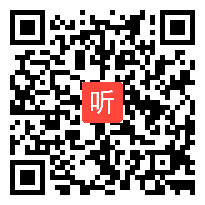 听